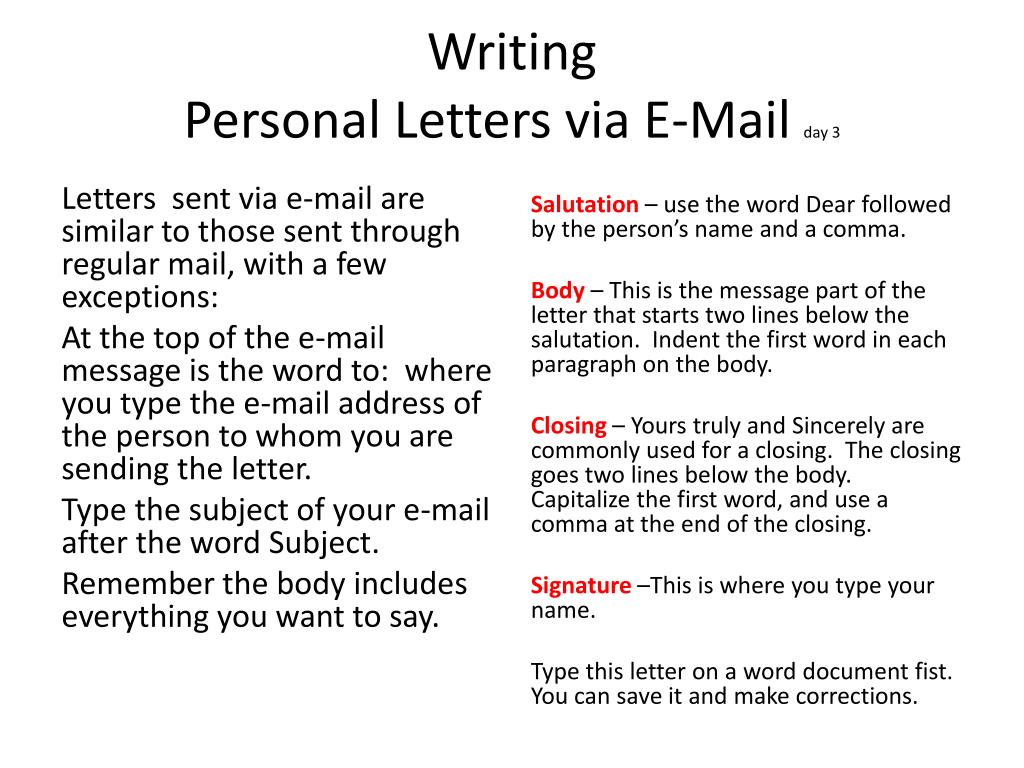 Writing
Personal Letters via E-Mail day 3

Letters sent via e-mail are similar to those sent through regular mail, with a few exceptions:

At the top of the e-mail message is the word to: where you type the e-mail address of the person to whom you are sending the letter.

Type the subject of your e-mail after the word Subject.

Remember the body includes everything you want to say.

Salutation – use the word Dear followed by the person's name and a comma.

Body – This is the message part of the letter that starts two lines below the salutation. Indent the first word in each paragraph on the body.

Closing – Yours truly and Sincerely are commonly used for a closing. The closing goes two lines below the body. Capitalize the first word, and use a comma at the end of the closing.

Signature –This is where you type your name.

Type this letter on a word document fist. You can save it and make corrections.